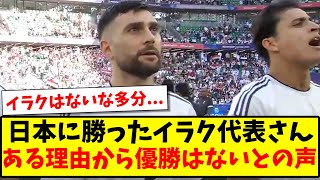 イラクはないな多分…

日本に勝ったイラク代表さん
ある理由から優勝はないとの声